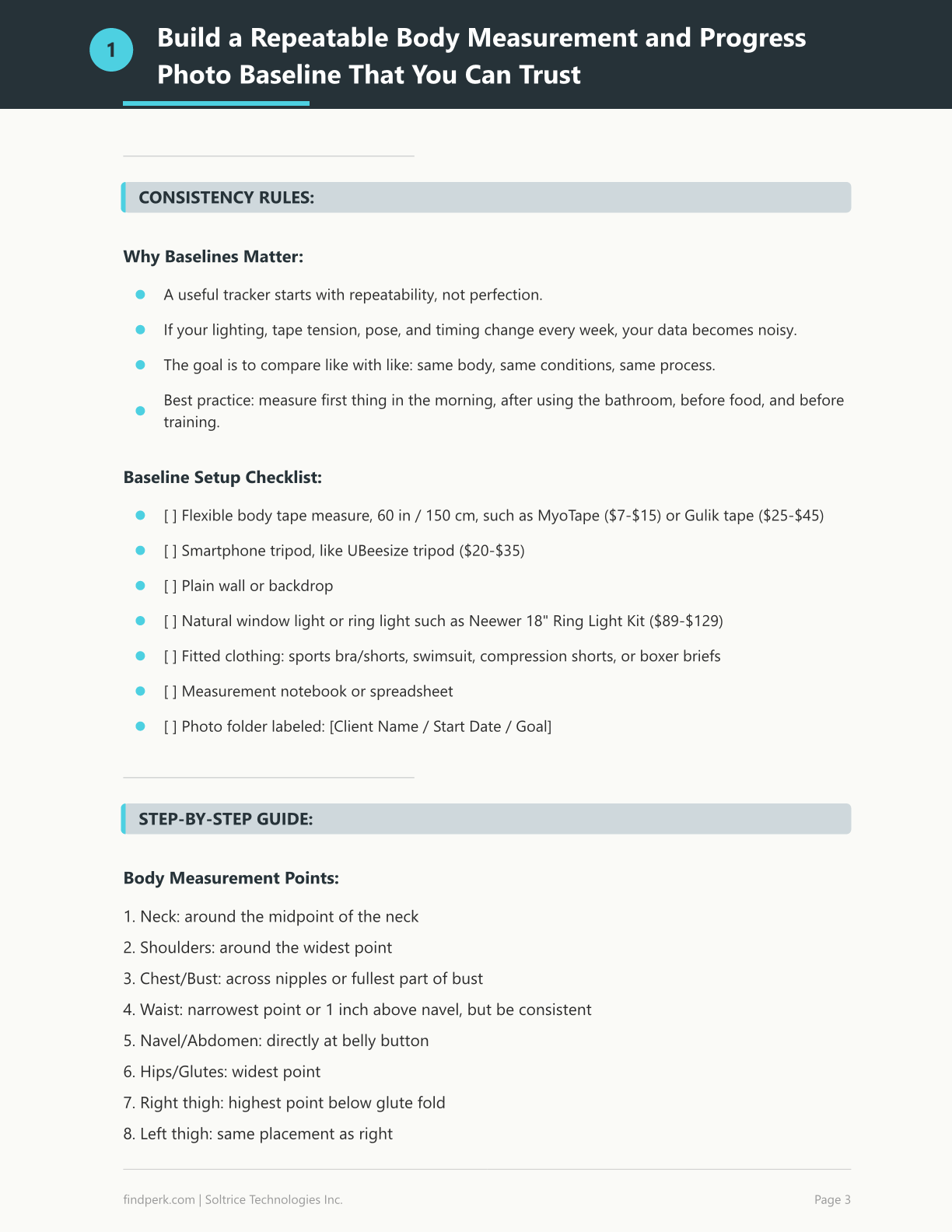 1

Build a Repeatable Body Measurement and Progress Photo Baseline That You Can Trust

CONSISTENCY RULES:

Why Baselines Matter:

• A useful tracker starts with repeatability, not perfection.
• If your lighting, tape tension, pose, and timing change every week, your data becomes noisy.
• The goal is to compare like with like: same body, same conditions, same process.
• Best practice: measure first thing in the morning, after using the bathroom, before food, and before training.

Baseline Setup Checklist:

• [ ] Flexible body tape measure, 60 in / 150 cm, such as MyoTape ($7-$15) or Gulik tape ($25-$45)
• [ ] Smartphone tripod, like UBeesize tripod ($20-$35)
• [ ] Plain wall or backdrop
• [ ] Natural window light or ring light such as Neewer 18" Ring Light Kit ($89-$129)
• [ ] Fitted clothing: sports bra/shorts, swimsuit, compression shorts, or boxer briefs
• [ ] Measurement notebook or spreadsheet
• [ ] Photo folder labeled: [Client Name / Start Date / Goal]

STEP-BY-STEP GUIDE:

Body Measurement Points:

1. Neck: around the midpoint of the neck
2. Shoulders: around the widest point
3. Chest/Bust: across nipples or fullest part of bust
4. Waist: narrowest point or 1 inch above navel, but be consistent
5. Navel/Abdomen: directly at belly button
6. Hips/Glutes: widest point
7. Right thigh: highest point below glute fold
8. Left thigh: same placement as right

findperk.com | Soltrice Technologies Inc.

Page 3